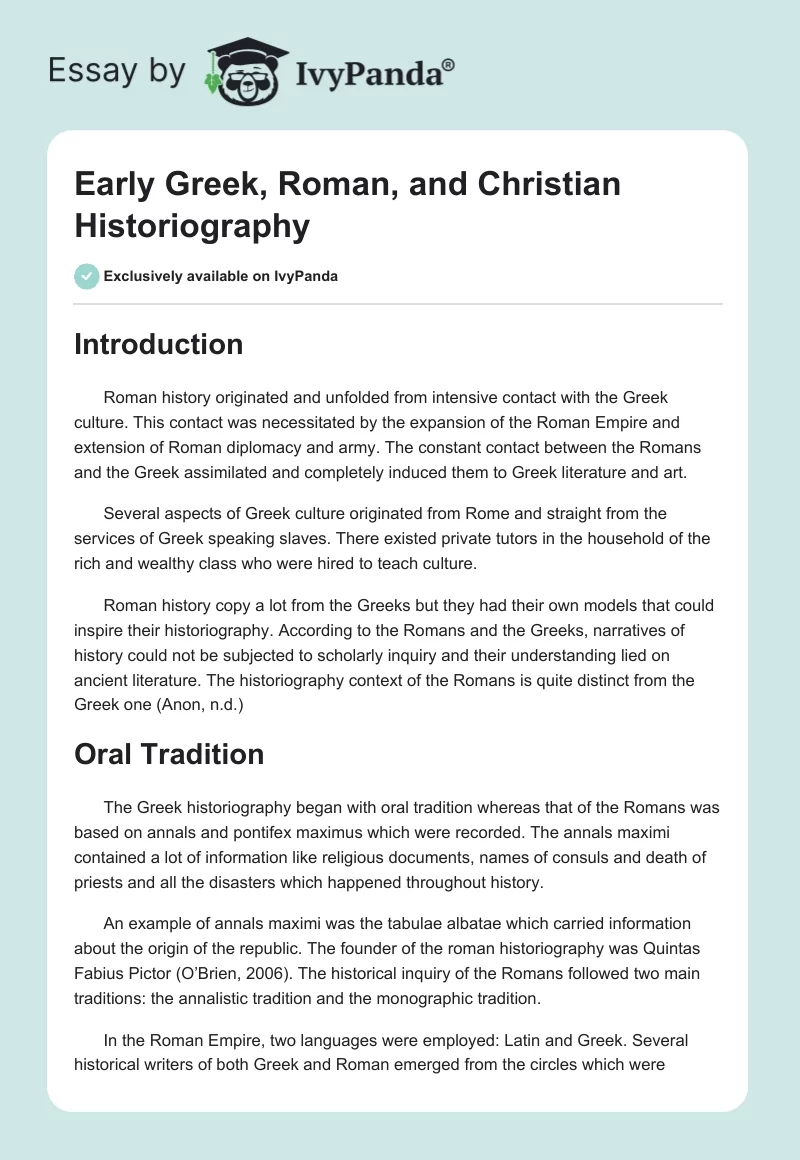 Essay by IvyPanda®

Early Greek, Roman, and Christian Historiography

Exclusively available on IvyPanda

Introduction

Roman history originated and unfolded from intensive contact with the Greek culture. This contact was necessitated by the expansion of the Roman Empire and extension of Roman diplomacy and army. The constant contact between the Romans and the Greek assimilated and completely induced them to Greek literature and art.

Several aspects of Greek culture originated from Rome and straight from the services of Greek speaking slaves. There existed private tutors in the household of the rich and wealthy class who were hired to teach culture.

Roman history copy a lot from the Greeks but they had their own models that could inspire their historiography. According to the Romans and the Greeks, narratives of history could not be subjected to scholarly inquiry and their understanding lied on ancient literature. The historiography context of the Romans is quite distinct from the Greek one (Anon, n.d.)

Oral Tradition

The Greek historiography began with oral tradition whereas that of the Romans was based on annals and pontifex maximus which were recorded. The annals maximi contained a lot of information like religious documents, names of consuls and death of priests and all the disasters which happened throughout history.

An example of annals maximi was the tabulae albatae which carried information about the origin of the republic. The founder of the roman historiography was Quintas Fabius Pictor (O'Brien, 2006). The historical inquiry of the Romans followed two main traditions: the annalistic tradition and the monographic tradition.

In the Roman Empire, two languages were employed: Latin and Greek. Several historical writers of both Greek and Roman emerged from the circles which were